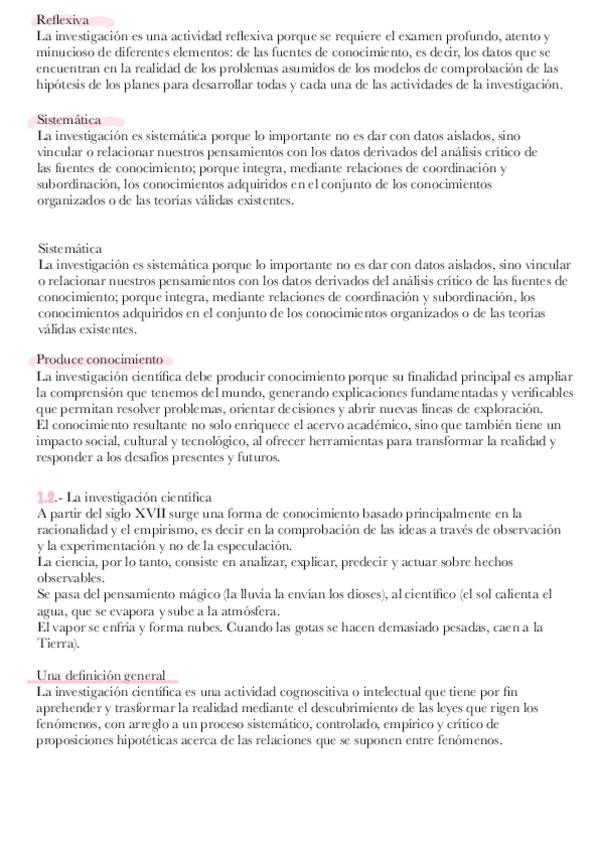 Reflexiva
La investigación es una actividad reflexiva porque se requiere el examen profundo, atento y minucioso de diferentes elementos: de las fuentes de conocimiento, es decir, los datos que se encuentran en la realidad de los problemas asumidos de los modelos de comprobación de las hipótesis de los planes para desarrollar todas y cada una de las actividades de la investigación.

Sistemática
La investigación es sistemática porque lo importante no es dar con datos aislados, sino vincular o relacionar nuestros pensamientos con los datos derivados del análisis crítico de las fuentes de conocimiento; porque integra, mediante relaciones de coordinación y subordinación, los conocimientos adquiridos en el conjunto de los conocimientos organizados o de las teorías válidas existentes.

Sistemática
La investigación es sistemática porque lo importante no es dar con datos aislados, sino vincular o relacionar nuestros pensamientos con los datos derivados del análisis crítico de las fuentes de conocimiento; porque integra, mediante relaciones de coordinación y subordinación, los conocimientos adquiridos en el conjunto de los conocimientos organizados o de las teorías válidas existentes.

Produce conocimiento
La investigación científica debe producir conocimiento porque su finalidad principal es ampliar la comprensión que tenemos del mundo, generando explicaciones fundamentadas y verificables que permitan resolver problemas, orientar decisiones y abrir nuevas líneas de exploración.
El conocimiento resultante no solo enriquece el acervo académico, sino que también tiene un impacto social, cultural y tecnológico, al ofrecer herramientas para transformar la realidad y responder a los desafíos presentes y futuros.

1.2.- La investigación científica
A partir del siglo XVII surge una forma de conocimiento basado principalmente en la racionalidad y el empirismo, es decir en la comprobación de las ideas a través de observación y la experimentación y no de la especulación.
La ciencia, por lo tanto, consiste en analizar, explicar, predecir y actuar sobre hechos observables.
Se pasa del pensamiento mágico (la lluvia la envían los dioses), al científico (el sol calienta el agua, que se evapora y sube a la atmósfera.
El vapor se enfría y forma nubes. Cuando las gotas se hacen demasiado pesadas, caen a la Tierra).

Una definición general
La investigación científica es una actividad cognoscitiva o intelectual que tiene por fin aprehender y trasformar la realidad mediante el descubrimiento de las leyes que rigen los fenómenos, con arreglo a un proceso sistemático, controlado, empírico y crítico de proposiciones hipotéticas acerca de las relaciones que se suponen entre fenómenos.